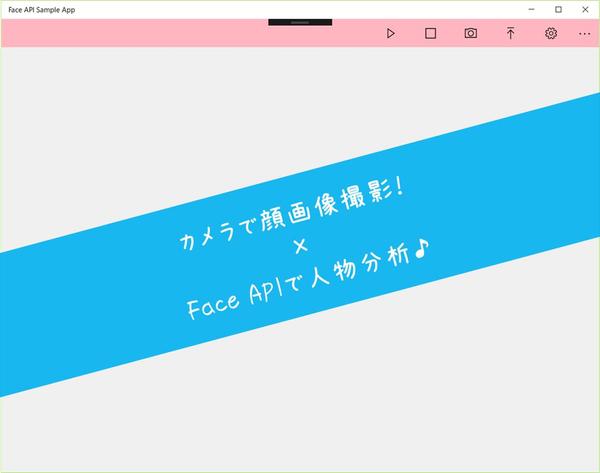 Face API Sample App

カメラで顔画像撮影!
×
Face APIで人物分析♪